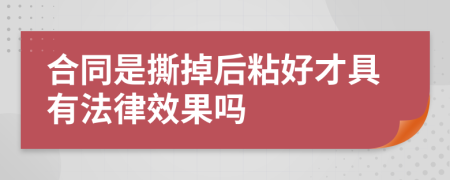 合同是撕掉后粘好才具有法律效果吗